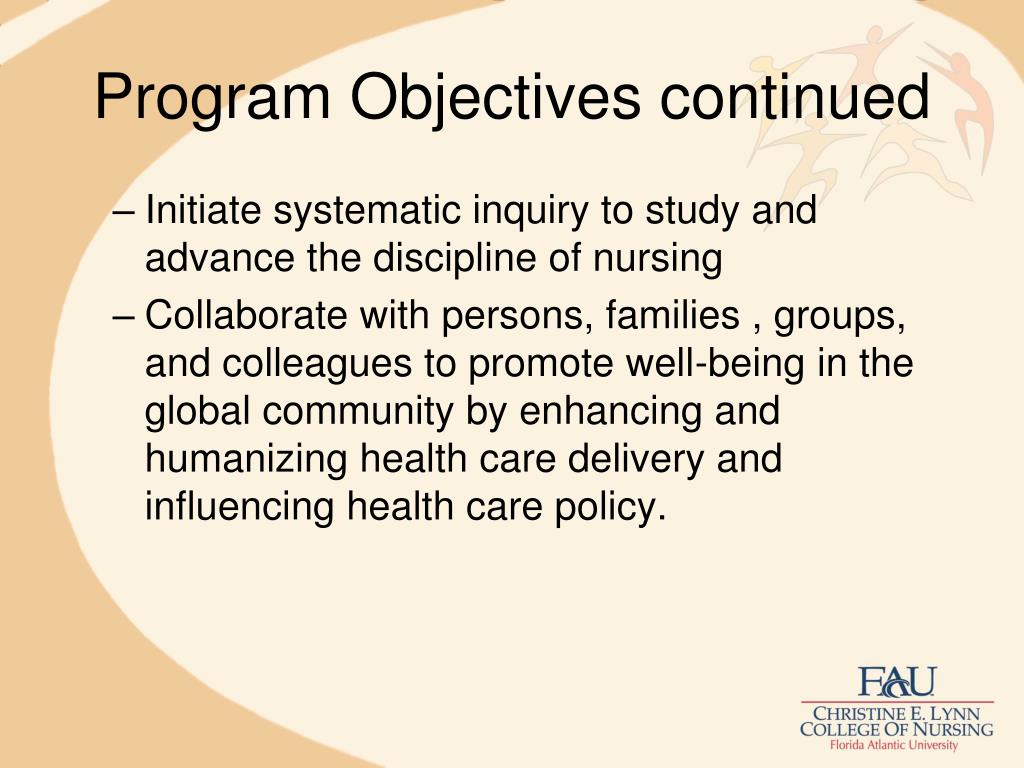 Program Objectives continued

– Initiate systematic inquiry to study and advance the discipline of nursing

– Collaborate with persons, families , groups, and colleagues to promote well-being in the global community by enhancing and humanizing health care delivery and influencing health care policy.

FAU
CHRISTINE E. LYNN
COLLEGE OF NURSING
Florida Atlantic University